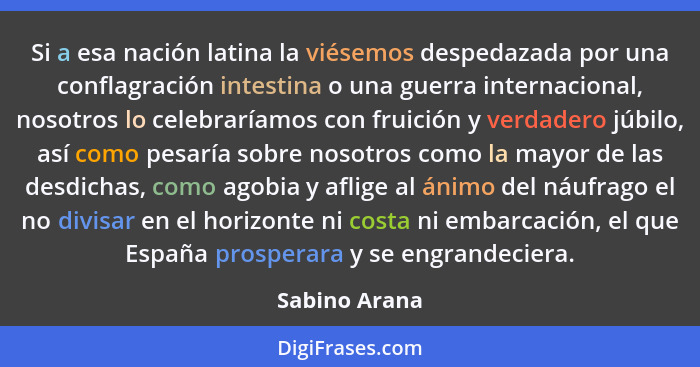 Si a esa nación latina la viésemos despedazada por una conflagración intestina o una guerra internacional, nosotros lo celebraríamos con fruición y verdadero júbilo, así como pesaría sobre nosotros como la mayor de las desdichas, como agobia y aflige al ánimo del náufrago el no divisar en el horizonte ni costa ni embarcación, el que España prosperara y se engrandeciera.

Sabino Arana

DigiFrases.com